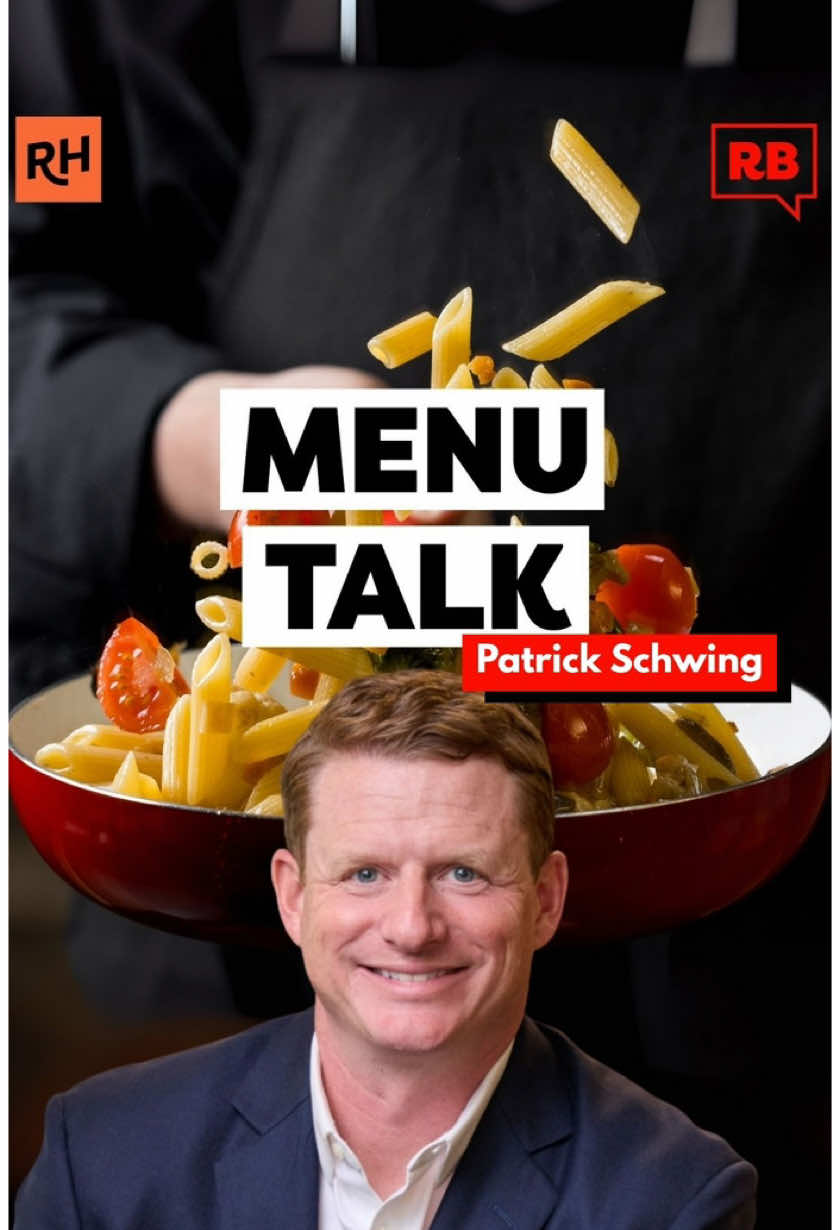 RH

RB

MENU
TALK

Patrick Schwing